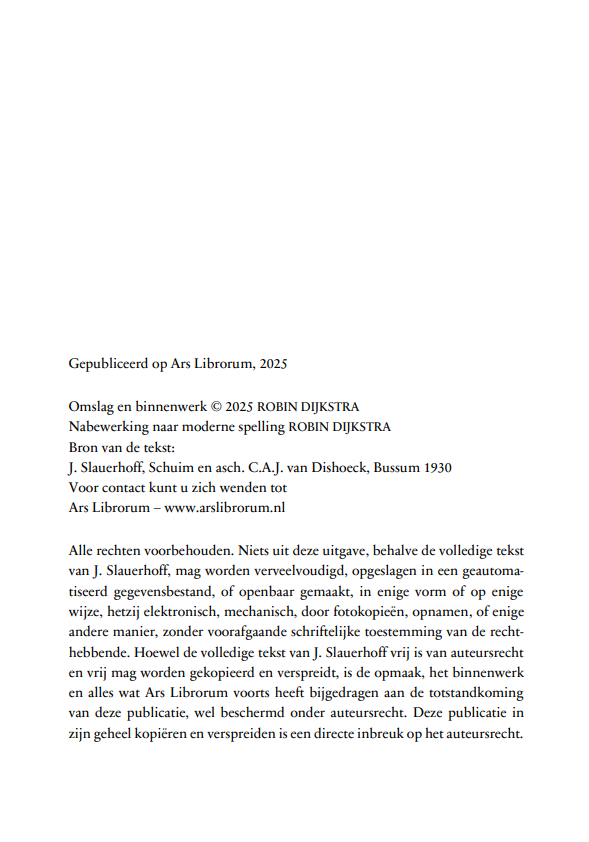 Gepubliceerd op Ars Librorum, 2025

Omslag en binnenwerk © 2025 ROBIN DIJKSTRA
Nabewerking naar moderne spelling ROBIN DIJKSTRA
Bron van de tekst:
J. Slauerhoff, Schuim en asch. C.A.J. van Dishoeck, Bussum 1930
Voor contact kunt u zich wenden tot
Ars Librorum – www.arslibrorum.nl

Alle rechten voorbehouden. Niets uit deze uitgave, behalve de volledige tekst van J. Slauerhoff, mag worden verveelvoudigd, opgeslagen in een geautomatiseerd gegevensbestand, of openbaar gemaakt, in enige vorm of op enige wijze, hetzij elektronisch, mechanisch, door fotokopieën, opnamen, of enige andere manier, zonder voorafgaande schriftelijke toestemming van de rechthebbende. Hoewel de volledige tekst van J. Slauerhoff vrij is van auteursrecht en vrij mag worden gekopieerd en verspreidt, is de opmaak, het binnenwerk en alles wat Ars Librorum voorts heeft bijgedragen aan de totstandkoming van deze publicatie, wel beschermd onder auteursrecht. Deze publicatie in zijn geheel kopiëren en verspreiden is een directe inbreuk op het auteursrecht.